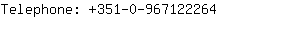 Telephone: +351-0-967122264